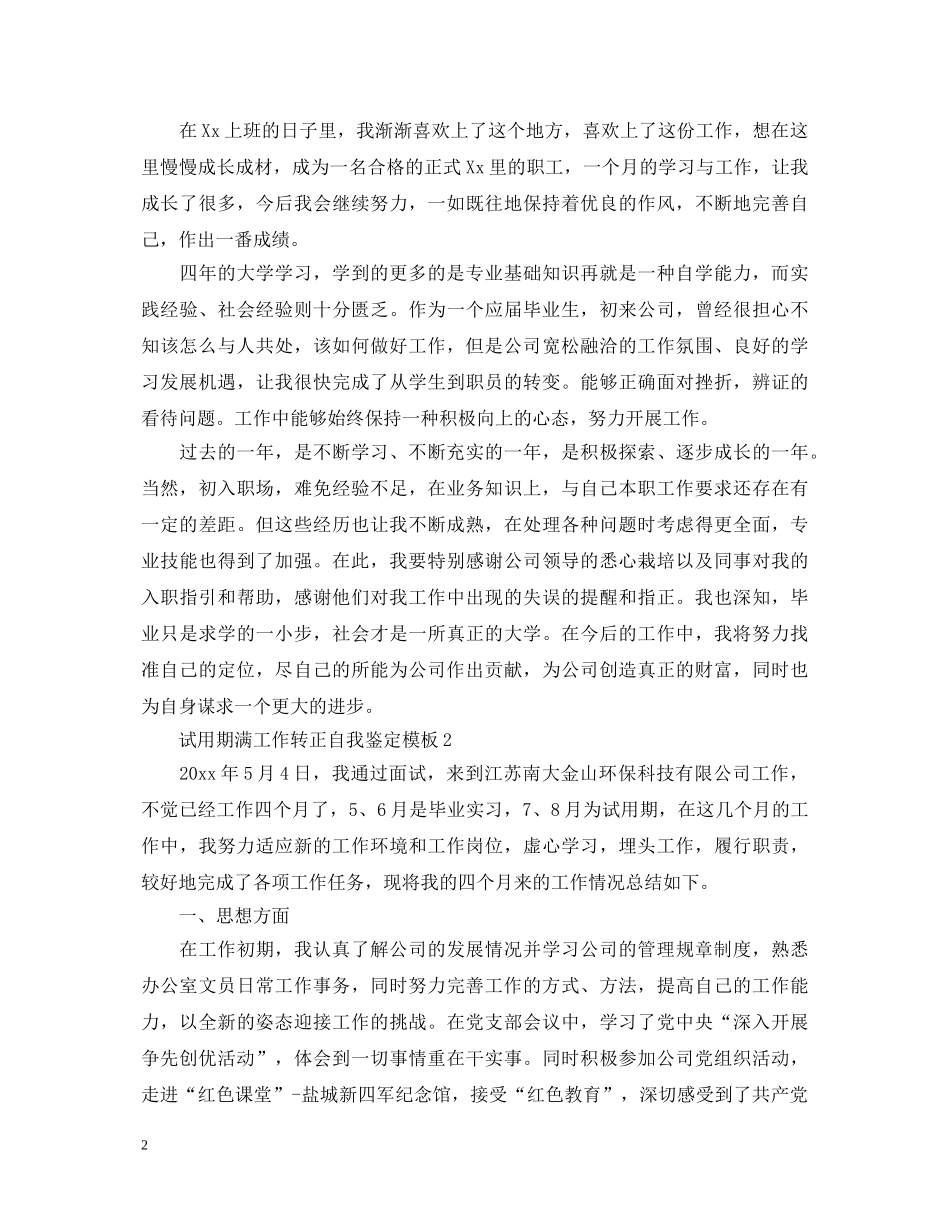 在Xx上班的日子里，我渐渐喜欢上了这个地方，喜欢上了这份工作，想在这里慢慢成长成材，成为一名合格的正式Xx里的职工，一个月的学习与工作，让我成长了很多，今后我会继续努力，一如既往地保持着优良的作风，不断地完善自己，作出一番成绩。

四年的大学学习，学到的更多的是专业基础知识再就是一种自学能力，而实践经验、社会经验则十分匮乏。作为一个应届毕业生，初来公司，曾经很担心不知该怎么与人共处，该如何做好工作，但是公司宽松融洽的工作氛围、良好的学习发展机遇，让我很快完成了从学生到职员的转变。能够正确面对挫折，辨证的看待问题。工作中能够始终保持一种积极向上的心态，努力开展工作。

过去的一年，是不断学习、不断充实的一年，是积极探索、逐步成长的一年。当然，初入职场，难免经验不足，在业务知识上，与自己本职工作要求还存在有一定的差距。但这些经历也让我不断成熟，在处理各种问题时考虑得更全面，专业技能也得到了加强。在此，我要特别感谢公司领导的悉心栽培以及同事对我的入职指引和帮助，感谢他们对我工作中出现的失误的提醒和指正。我也深知，毕业只是求学的一小步，社会才是一所真正的大学。在今后的工作中，我将努力找准自己的定位，尽自己的所能为公司作出贡献，为公司创造真正的财富，同时也为自身谋求一个更大的进步。

试用期满工作转正自我鉴定模板2

20xx年5月4日，我通过面试，来到江苏南大金山环保科技有限公司工作，不觉已经工作四个月了，5、6月是毕业实习，7、8月为试用期，在这几个月的工作中，我努力适应新的工作环境和工作岗位，虚心学习，埋头工作，履行职责，较好地完成了各项工作任务，现将我的四个月来的工作情况总结如下。

一、思想方面

在工作初期，我认真了解公司的发展情况并学习公司的管理规章制度，熟悉办公室文员日常工作事务，同时努力完善工作的方式、方法，提高自己的工作能力，以全新的姿态迎接工作的挑战。在党支部会议中，学习了党中央“深入开展争先创优活动”，体会到一切事情重在干实事。同时积极参加公司党组织活动，走进“红色课堂”-盐城新四军纪念馆，接受“红色教育”，深切感受到了共产党

2